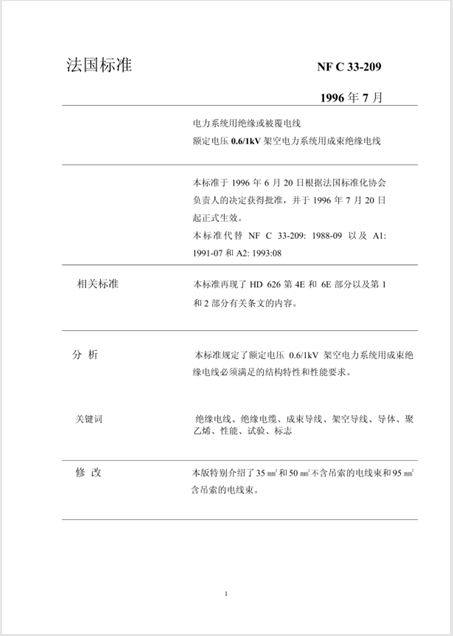 法国标准

NF C 33-209

1996 年 7 月

电力系统用绝缘或被覆电线
额定电压 0.6/1kV 架空电力系统用成束绝缘电线

本标准于 1996 年 6 月 20 日根据法国标准化协会负责人的决定获得批准，并于 1996 年 7 月 20 日起正式生效。
本标准代替 NF C 33-209: 1988-09 以及 A1: 1991-07 和 A2: 1993:08

相关标准

本标准再现了 HD 626 第 4E 和 6E 部分以及第 1 和 2 部分有关条文的内容。

分 析

本标准规定了额定电压 0.6/1kV 架空电力系统用成束绝缘电线必须满足的结构特性和性能要求。

关键词

绝缘电线、绝缘电缆、成束导线、架空导线、导体、聚乙烯、性能、试验、标志

修 改

本版特别介绍了 35 $mm^2$ 和 50 $mm^2$ 不含吊索的电线束和 95 $mm^2$ 含吊索的电线束。

1